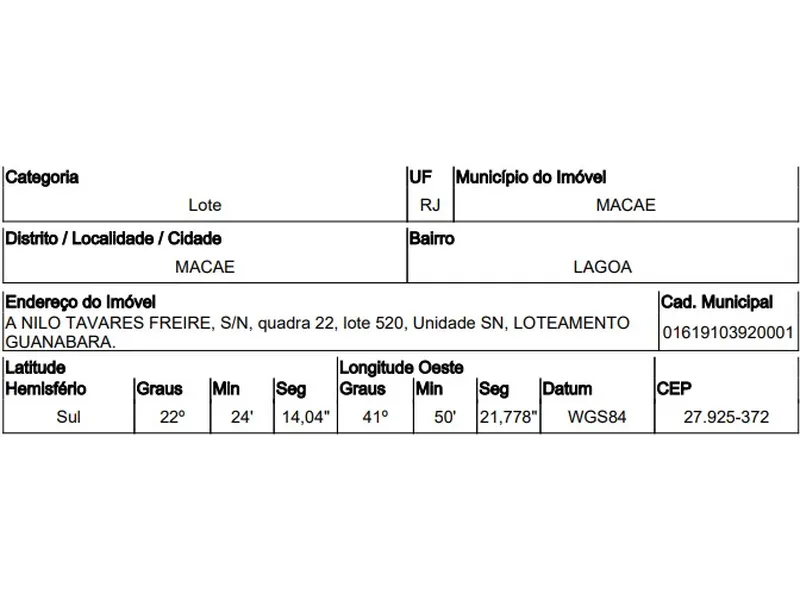 | Categoria | UF | Município do Imóvel |
|---|---|---|
| Lote | RJ | MACAE |

| Distrito / Localidade / Cidade | Bairro |
|---|---|
| MACAE | LAGOA |

| Endereço do Imóvel | Cad. Municipal |
|---|---|
| A NILO TAVARES FREIRE, S/N, quadra 22, lote 520, Unidade SN, LOTEAMENTO GUANABARA. | 01619103920001 |

| Latitude Hemisfério | Graus | Min | Seg | Longitude Oeste Graus | Min | Seg | Datum | CEP |
|---|---|---|---|---|---|---|---|---|
| Sul | 22º | 24' | 14,04" | 41º | 50' | 21,778" | WGS84 | 27.925-372 |